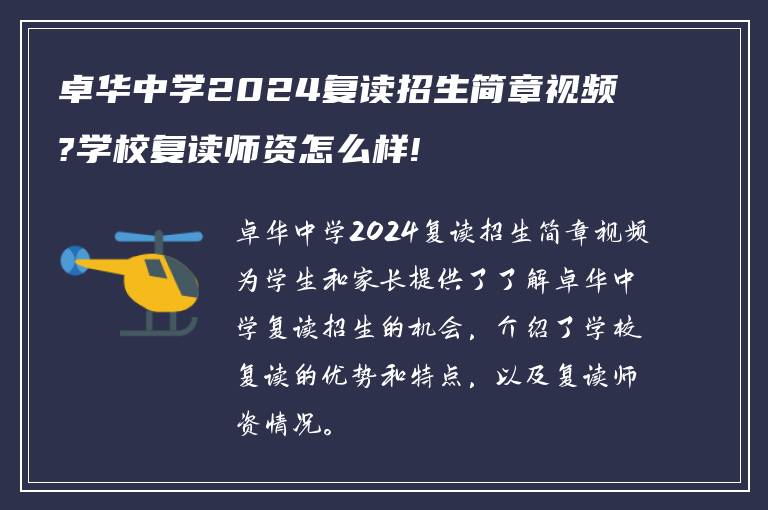 卓华中学2024复读招生简章视频?学校复读师资怎么样!

卓华中学2024复读招生简章视频为学生和家长提供了了解卓华中学复读招生的机会，介绍了学校复读的优势和特点，以及复读师资情况。